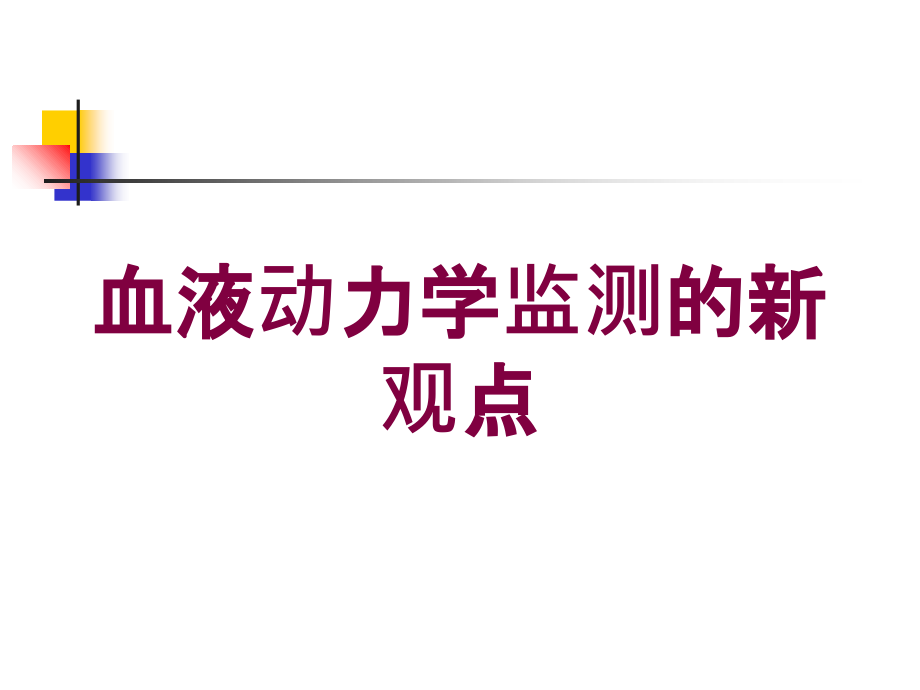 血液动力学监测的新观点